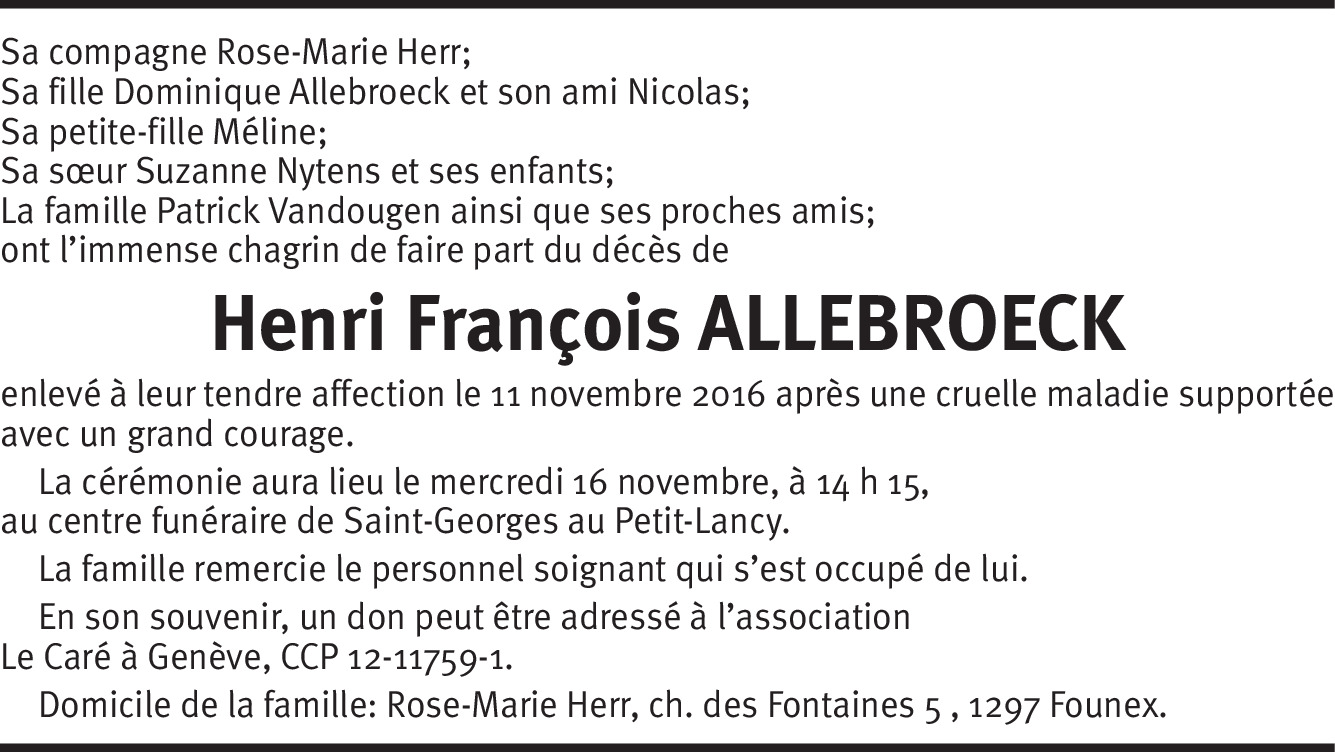 Sa compagne Rose-Marie Herr;
Sa fille Dominique Allebroeck et son ami Nicolas;
Sa petite-fille Méline;
Sa sœur Suzanne Nytens et ses enfants;
La famille Patrick Vandougen ainsi que ses proches amis;
ont l'immense chagrin de faire part du décès de

Henri François ALLEBROECK

enlevé à leur tendre affection le 11 novembre 2016 après une cruelle maladie supportée avec un grand courage.

La cérémonie aura lieu le mercredi 16 novembre, à 14 h 15, au centre funéraire de Saint-Georges au Petit-Lancy.

La famille remercie le personnel soignant qui s'est occupé de lui.

En son souvenir, un don peut être adressé à l'association Le Caré à Genève, CCP 12-11759-1.

Domicile de la famille: Rose-Marie Herr, ch. des Fontaines 5 , 1297 Founex.